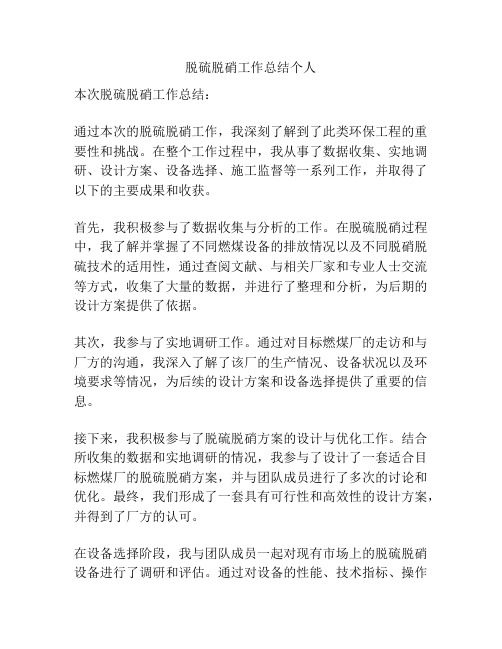 脱硫脱硝工作总结个人

本次脱硫脱硝工作总结：

通过本次的脱硫脱硝工作，我深刻了解到了此类环保工程的重要性和挑战。在整个工作过程中，我从事了数据收集、实地调研、设计方案、设备选择、施工监督等一系列工作，并取得了以下的主要成果和收获。

首先，我积极参与了数据收集与分析的工作。在脱硫脱硝过程中，我了解并掌握了不同燃煤设备的排放情况以及不同脱硝脱硫技术的适用性，通过查阅文献、与相关厂家和专业人士交流等方式，收集了大量的数据，并进行了整理和分析，为后期的设计方案提供了依据。

其次，我参与了实地调研工作。通过对目标燃煤厂的走访和与厂方的沟通，我深入了解了该厂的生产情况、设备状况以及环境要求等情况，为后续的设计方案和设备选择提供了重要的信息。

接下来，我积极参与了脱硫脱硝方案的设计与优化工作。结合所收集的数据和实地调研的情况，我参与了设计了一套适合目标燃煤厂的脱硫脱硝方案，并与团队成员进行了多次的讨论和优化。最终，我们形成了一套具有可行性和高效性的设计方案，并得到了厂方的认可。

在设备选择阶段，我与团队成员一起对现有市场上的脱硫脱硝设备进行了调研和评估。通过对设备的性能、技术指标、操作